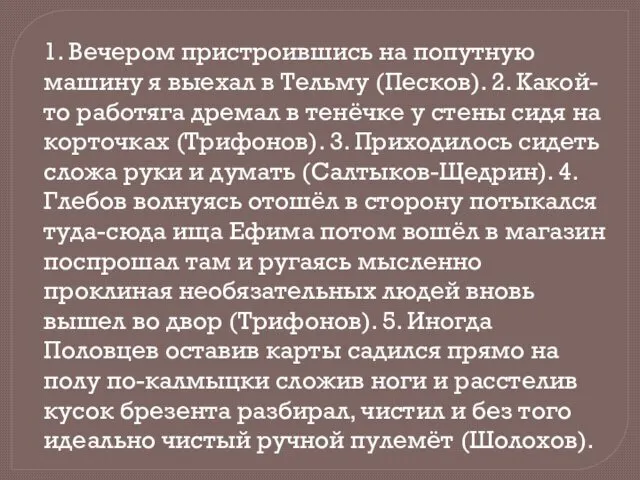 1. Вечером пристроившись на попутную машину я выехал в Тельму (Песков). 2. Какой-то работяга дремал в тенёчке у стены сидя на корточках (Трифонов). 3. Приходилось сидеть сложа руки и думать (Салтыков-Щедрин). 4. Глебов волнуясь отошёл в сторону потыкался туда-сюда ища Ефима потом вошёл в магазин поспрошал там и ругаясь мысленно проклиная необязательных людей вновь вышел во двор (Трифонов). 5. Иногда Половцев оставив карты садился прямо на полу по-калмыцки сложив ноги и расстелив кусок брезента разбирал, чистил и без того идеально чистый ручной пулемёт (Шолохов).